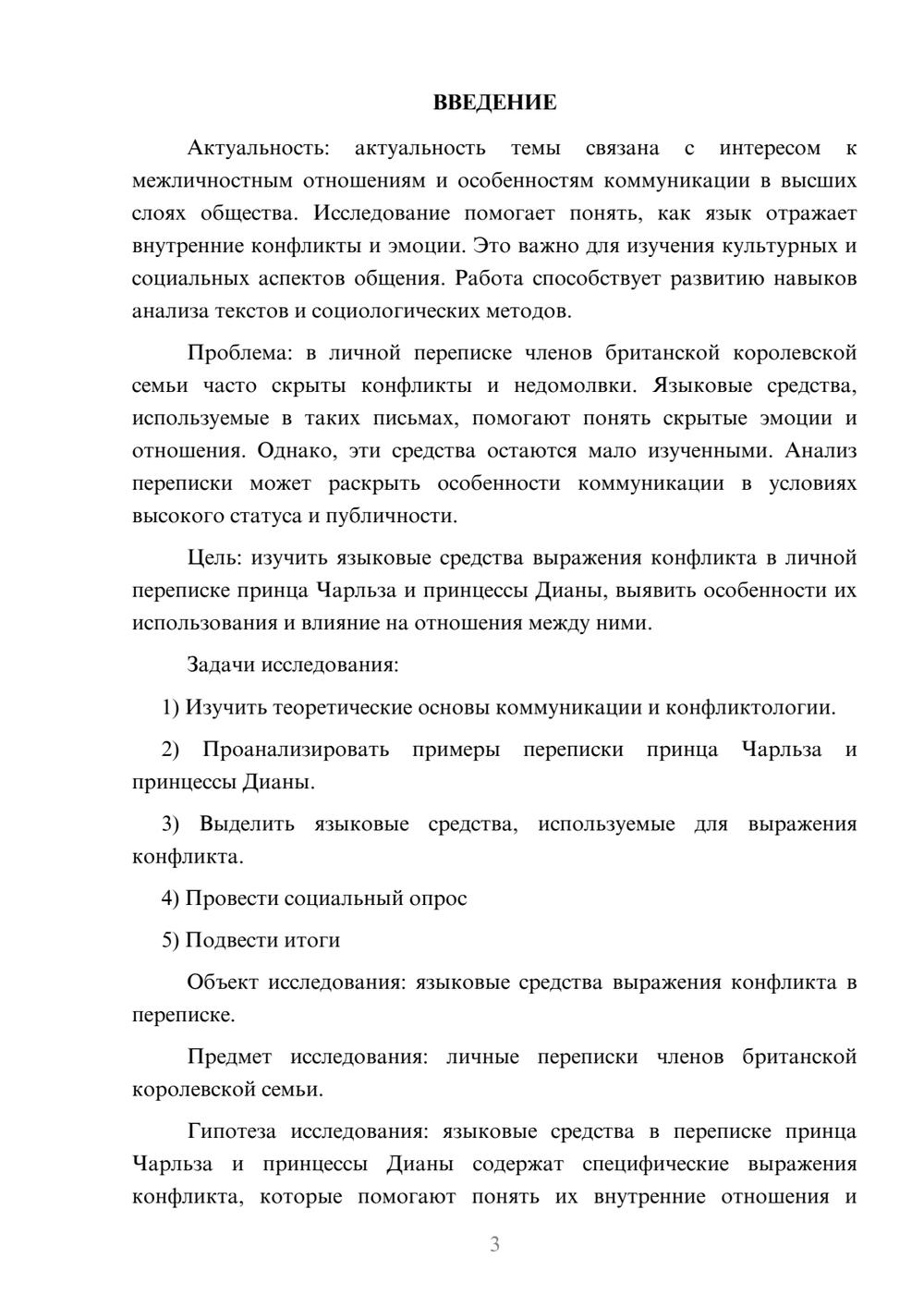 ВВЕДЕНИЕ

Актуальность: актуальность темы связана с интересом к межличностным отношениям и особенностям коммуникации в высших слоях общества. Исследование помогает понять, как язык отражает внутренние конфликты и эмоции. Это важно для изучения культурных и социальных аспектов общения. Работа способствует развитию навыков анализа текстов и социологических методов.

Проблема: в личной переписке членов британской королевской семьи часто скрыты конфликты и недомолвки. Языковые средства, используемые в таких письмах, помогают понять скрытые эмоции и отношения. Однако, эти средства остаются мало изученными. Анализ переписки может раскрыть особенности коммуникации в условиях высокого статуса и публичности.

Цель: изучить языковые средства выражения конфликта в личной переписке принца Чарльза и принцессы Дианы, выявить особенности их использования и влияние на отношения между ними.

Задачи исследования:

1) Изучить теоретические основы коммуникации и конфликтологии.

2) Проанализировать примеры переписки принца Чарльза и принцессы Дианы.

3) Выделить языковые средства, используемые для выражения конфликта.

4) Провести социальный опрос

5) Подвести итоги

Объект исследования: языковые средства выражения конфликта в переписке.

Предмет исследования: личные переписки членов британской королевской семьи.

Гипотеза исследования: языковые средства в переписке принца Чарльза и принцессы Дианы содержат специфические выражения конфликта, которые помогают понять их внутренние отношения и

3